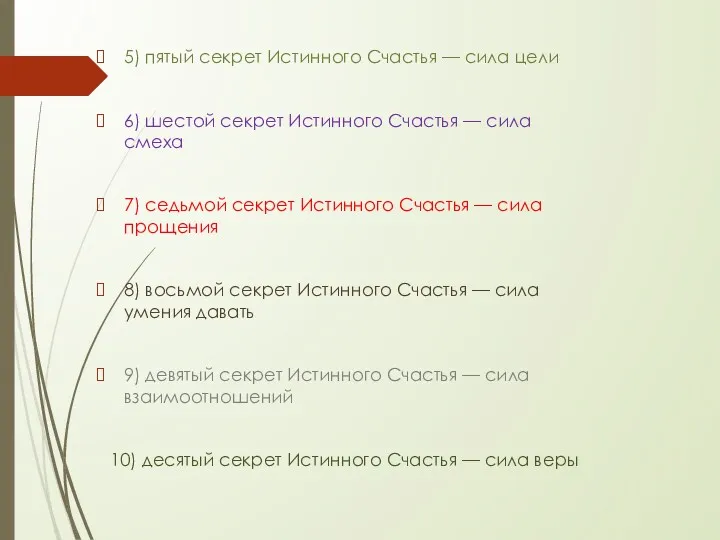 5) пятый секрет Истинного Счастья — сила цели

6) шестой секрет Истинного Счастья — сила смеха

7) седьмой секрет Истинного Счастья — сила прощения

8) восьмой секрет Истинного Счастья — сила умения давать

9) девятый секрет Истинного Счастья — сила взаимоотношений

10) десятый секрет Истинного Счастья — сила веры